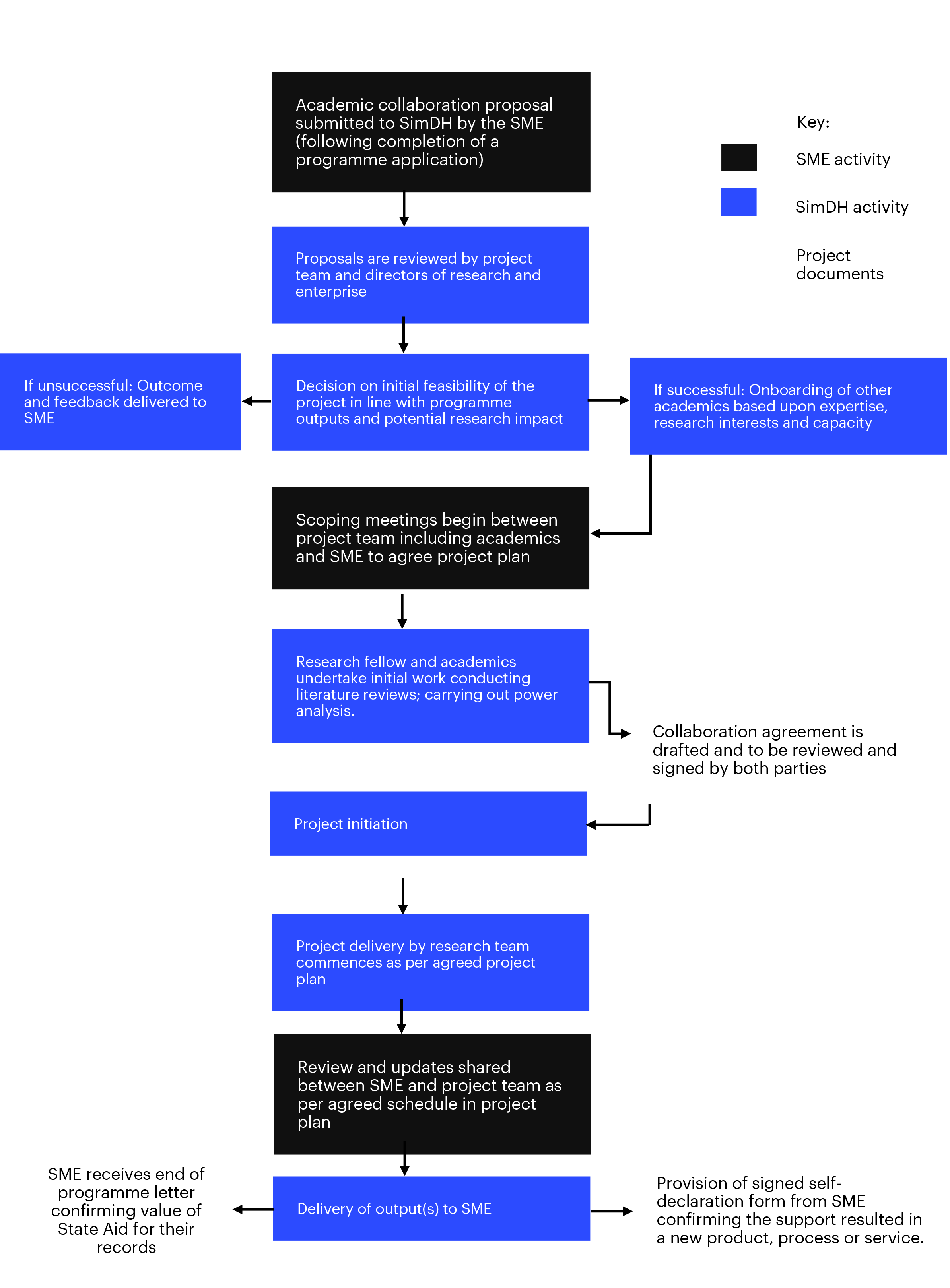 Academic collaboration proposal submitted to SimDH by the SME (following completion of a programme application)

Key:

SME activity

SimDH activity

Project documents

Proposals are reviewed by project team and directors of research and enterprise

If unsuccessful: Outcome and feedback delivered to SME

Decision on initial feasibility of the project in line with programme outputs and potential research impact

If successful: Onboarding of other academics based upon expertise, research interests and capacity

Scoping meetings begin between project team including academics and SME to agree project plan

Research fellow and academics undertake initial work conducting literature reviews; carrying out power analysis.

Collaboration agreement is drafted and to be reviewed and signed by both parties

Project initiation

Project delivery by research team commences as per agreed project plan

Review and updates shared between SME and project team as per agreed schedule in project plan

SME receives end of programme letter confirming value of State Aid for their records

Delivery of output(s) to SME

Provision of signed self-declaration form from SME confirming the support resulted in a new product, process or service.